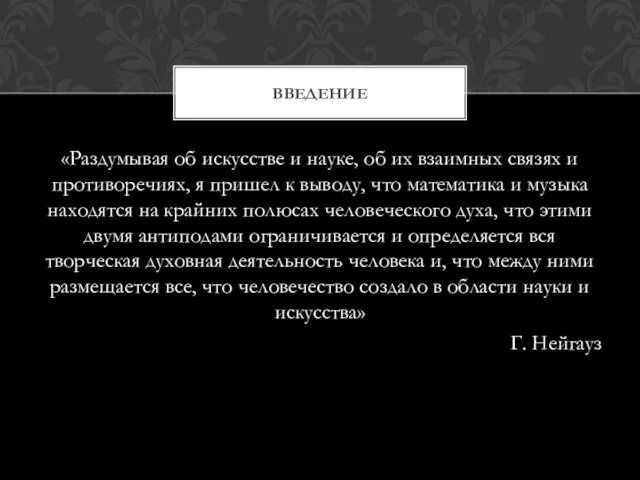 ВВЕДЕНИЕ

«Раздумывая об искусстве и науке, об их взаимных связях и противоречиях, я пришел к выводу, что математика и музыка находятся на крайних полюсах человеческого духа, что этими двумя антиподами ограничивается и определяется вся творческая духовная деятельность человека и, что между ними размещается все, что человечество создало в области науки и искусства»

Г. Нейгауз